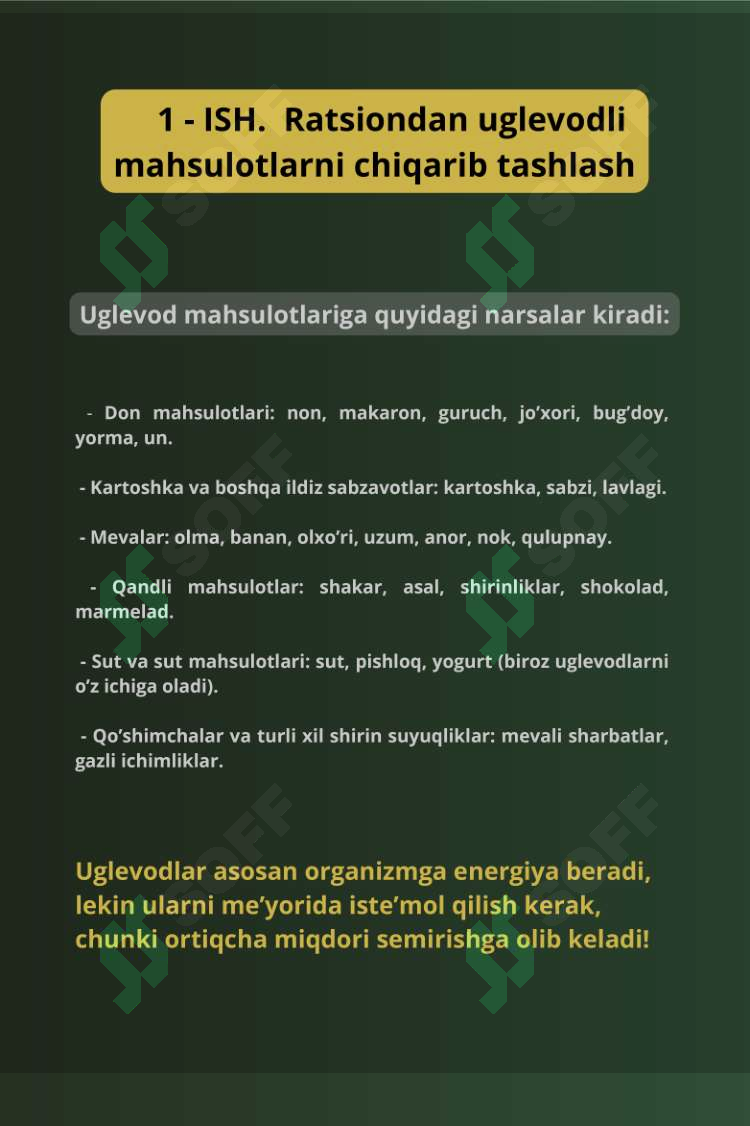 1 - ISH. Ratsiondan uglevodli mahsulotlarni chiqarib tashlash

Uglevod mahsulotlariga quyidagi narsalar kiradi:

- Don mahsulotlari: non, makaron, guruch, jo'xori, bug'doy, yorma, un.

- Kartoshka va boshqa ildiz sabzavotlar: kartoshka, sabzi, lavlagi.

- Mevalar: olma, banan, olxo'ri, uzum, anor, nok, qulupnay.

- Qandli mahsulotlar: shakar, asal, shirinliklar, shokolad, marmelad.

- Sut va sut mahsulotlari: sut, pishloq, yogurt (biroz uglevodlarni o'z ichiga oladi).

- Qo'shimchalar va turli xil shirin suyuqliklar: mevali sharbatlar, gazli ichimliklar.

Uglevodlar asosan organizmga energiya beradi, lekin ularni me'yorida iste'mol qilish kerak, chunki ortiqcha miqdori semirishga olib keladi!

SOFF